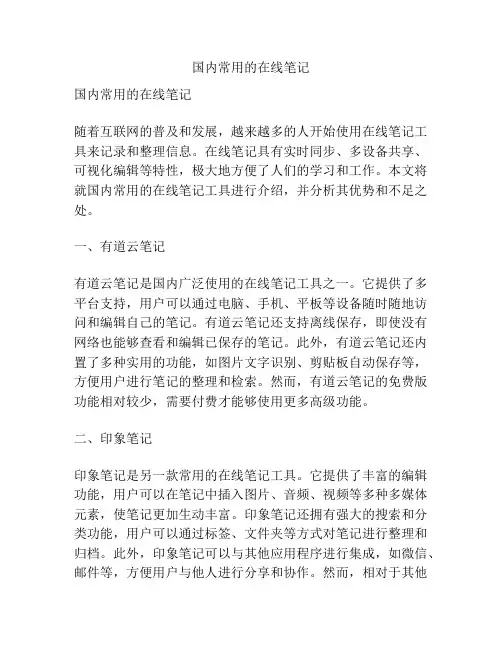 国内常用的在线笔记

国内常用的在线笔记

随着互联网的普及和发展，越来越多的人开始使用在线笔记工具来记录和整理信息。在线笔记具有实时同步、多设备共享、可视化编辑等特性，极大地方便了人们的学习和工作。本文将就国内常用的在线笔记工具进行介绍，并分析其优势和不足之处。

一、有道云笔记

有道云笔记是国内广泛使用的在线笔记工具之一。它提供了多平台支持，用户可以通过电脑、手机、平板等设备随时随地访问和编辑自己的笔记。有道云笔记还支持离线保存，即使没有网络也能够查看和编辑已保存的笔记。此外，有道云笔记还内置了多种实用的功能，如图片文字识别、剪贴板自动保存等，方便用户进行笔记的整理和检索。然而，有道云笔记的免费版功能相对较少，需要付费才能够使用更多高级功能。

二、印象笔记

印象笔记是另一款常用的在线笔记工具。它提供了丰富的编辑功能，用户可以在笔记中插入图片、音频、视频等多种多媒体元素，使笔记更加生动丰富。印象笔记还拥有强大的搜索和分类功能，用户可以通过标签、文件夹等方式对笔记进行整理和归档。此外，印象笔记可以与其他应用程序进行集成，如微信、邮件等，方便用户与他人进行分享和协作。然而，相对于其他